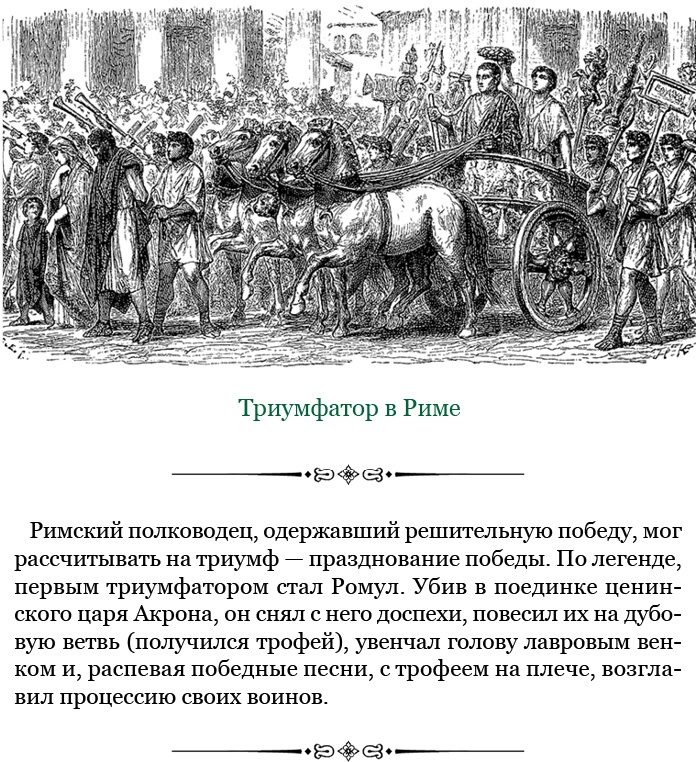 Триумфатор в Риме

Римский полководец, одержавший решительную победу, мог рассчитывать на триумф — празднование победы. По легенде, первым триумфатором стал Ромул. Убив в поединке ценинского царя Акрона, он снял с него доспехи, повесил их на дубовую ветвь (получился трофей), увенчал голову лавровым венком и, распевая победные песни, с трофеем на плече, возглавил процессию своих воинов.